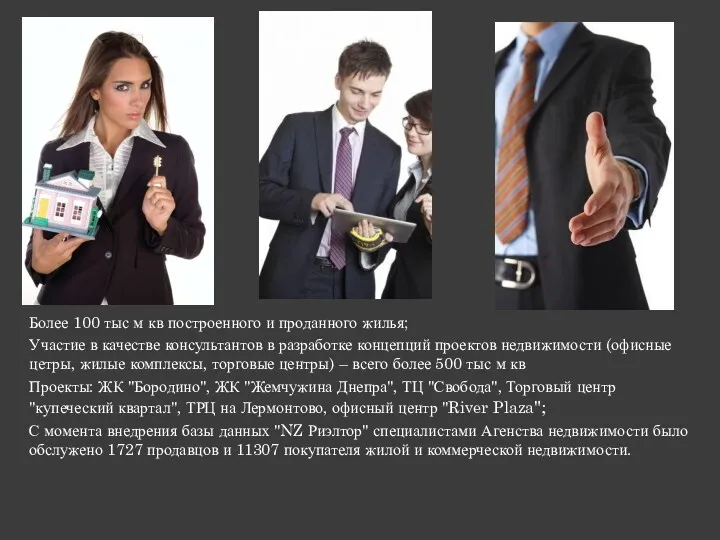 Более 100 тыс м кв построенного и проданного жилья;

Участие в качестве консультантов в разработке концепций проектов недвижимости (офисные цетры, жилые комплексы, торговые центры) – всего более 500 тыс м кв

Проекты: ЖК "Бородино", ЖК "Жемчужина Днепра", ТЦ "Свобода", Торговый центр "купеческий квартал", ТРЦ на Лермонтово, офисный центр "River Plaza";

С момента внедрения базы данных "NZ Риэлтор" специалистами Агенства недвижимости было обслужено 1727 продавцов и 11307 покупателя жилой и коммерческой недвижимости.